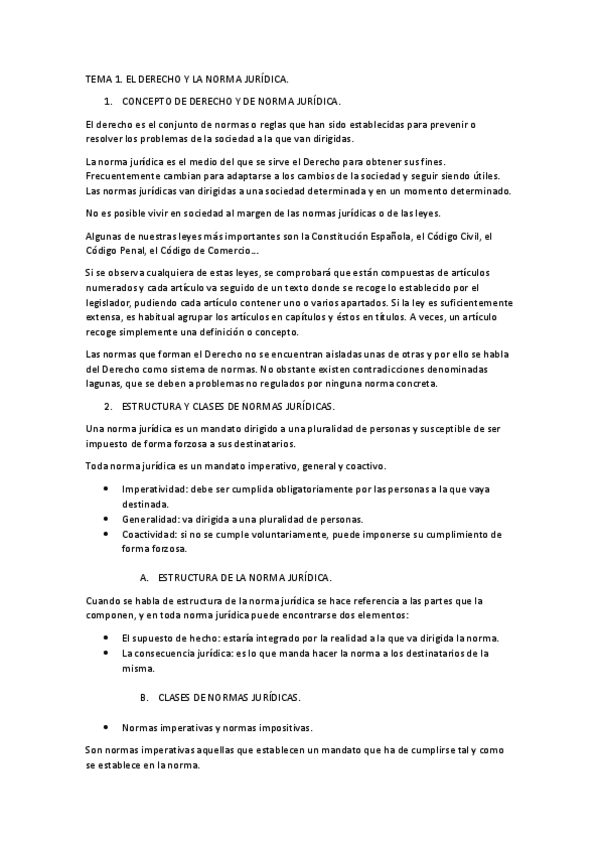 TEMA 1. EL DERECHO Y LA NORMA JURÍDICA.

1. CONCEPTO DE DERECHO Y DE NORMA JURÍDICA.

El derecho es el conjunto de normas o reglas que han sido establecidas para prevenir o resolver los problemas de la sociedad a la que van dirigidas.

La norma jurídica es el medio del que se sirve el Derecho para obtener sus fines. Frecuentemente cambian para adaptarse a los cambios de la sociedad y seguir siendo útiles. Las normas jurídicas van dirigidas a una sociedad determinada y en un momento determinado.

No es posible vivir en sociedad al margen de las normas jurídicas o de las leyes.

Algunas de nuestras leyes más importantes son la Constitución Española, el Código Civil, el Código Penal, el Código de Comercio...

Si se observa cualquiera de estas leyes, se comprobará que están compuestas de artículos numerados y cada artículo va seguido de un texto donde se recoge lo establecido por el legislador, pudiendo cada artículo contener uno o varios apartados. Si la ley es suficientemente extensa, es habitual agrupar los artículos en capítulos y éstos en títulos. A veces, un artículo recoge simplemente una definición o concepto.

Las normas que forman el Derecho no se encuentran aisladas unas de otras y por ello se habla del Derecho como sistema de normas. No obstante existen contradicciones denominadas lagunas, que se deben a problemas no regulados por ninguna norma concreta.

2. ESTRUCTURA Y CLASES DE NORMAS JURÍDICAS.

Una norma jurídica es un mandato dirigido a una pluralidad de personas y susceptible de ser impuesto de forma forzosa a sus destinatarios.

Toda norma jurídica es un mandato imperativo, general y coactivo.

• Imperatividad: debe ser cumplida obligatoriamente por las personas a la que vaya destinada.
• Generalidad: va dirigida a una pluralidad de personas.
• Coactividad: si no se cumple voluntariamente, puede imponerse su cumplimiento de forma forzosa.

A. ESTRUCTURA DE LA NORMA JURÍDICA.

Cuando se habla de estructura de la norma jurídica se hace referencia a las partes que la componen, y en toda norma jurídica puede encontrarse dos elementos:

• El supuesto de hecho: estaría integrado por la realidad a la que va dirigida la norma.
• La consecuencia jurídica: es lo que manda hacer la norma a los destinatarios de la misma.

B. CLASES DE NORMAS JURÍDICAS.

• Normas imperativas y normas impositivas.

Son normas imperativas aquellas que establecen un mandato que ha de cumplirse tal y como se establece en la norma.